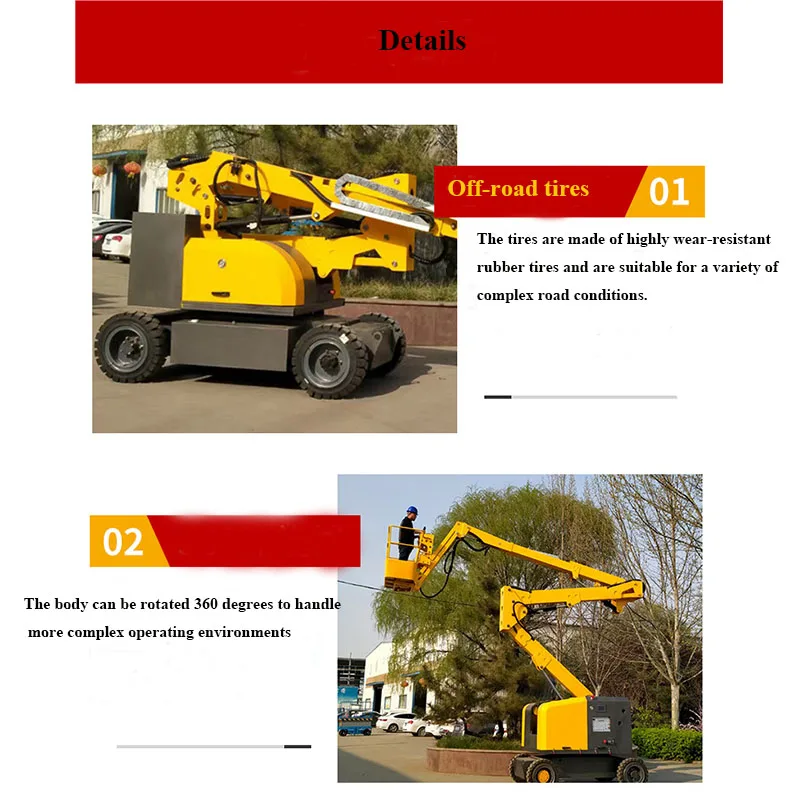 Details

Off-road tires 01

The tires are made of highly wear-resistant rubber tires and are suitable for a variety of complex road conditions.

02

The body can be rotated 360 degrees to handle more complex operating environments